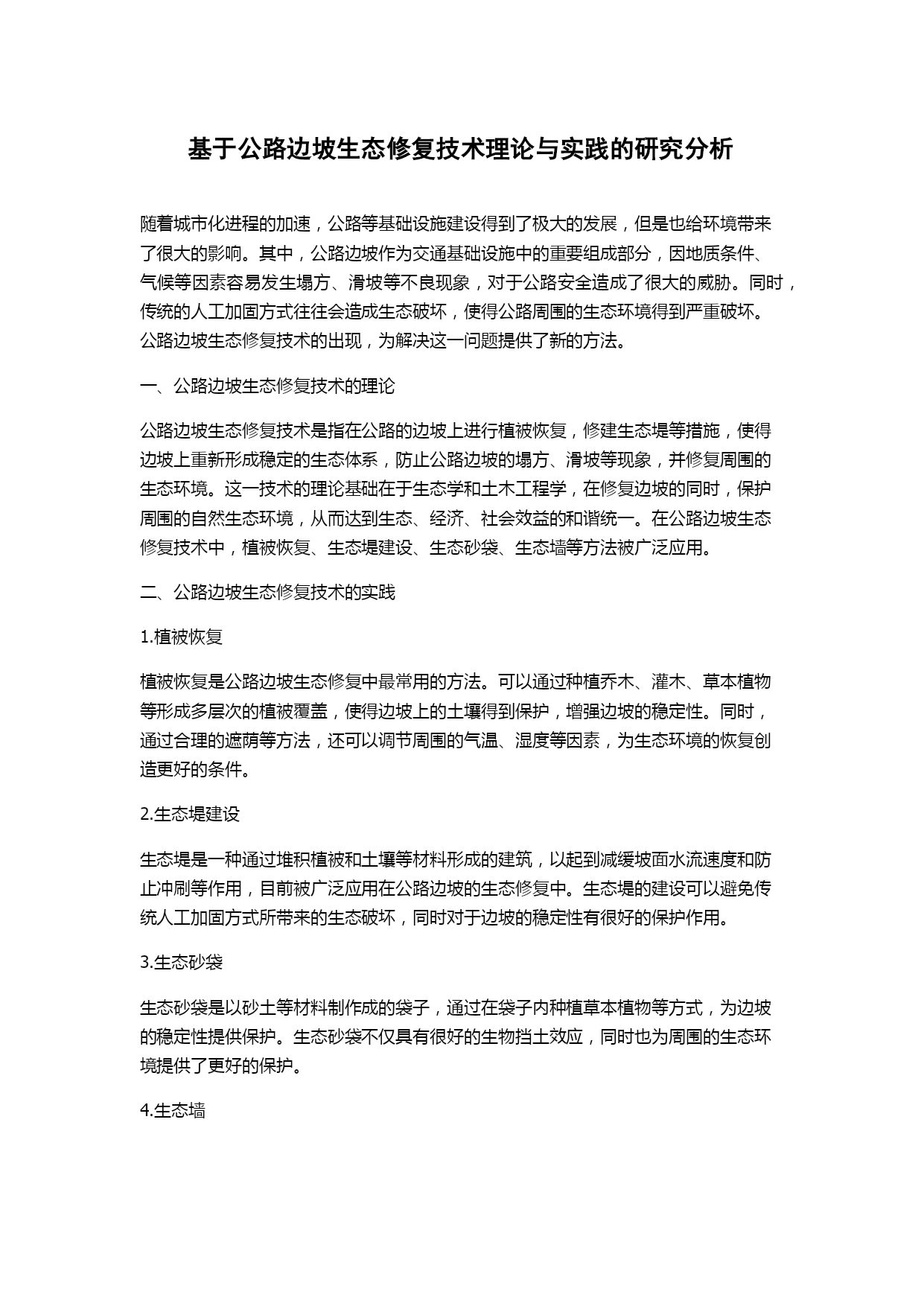 基于公路边坡生态修复技术理论与实践的研究分析

随着城市化进程的加速，公路等基础设施建设得到了极大的发展，但是也给环境带来了很大的影响。其中，公路边坡作为交通基础设施中的重要组成部分，因地质条件、气候等因素容易发生塌方、滑坡等不良现象，对于公路安全造成了很大的威胁。同时，传统的人工加固方式往往会造成生态破坏，使得公路周围的生态环境得到严重破坏。公路边坡生态修复技术的出现，为解决这一问题提供了新的方法。

一、公路边坡生态修复技术的理论

公路边坡生态修复技术是指在公路的边坡上进行植被恢复，修建生态堤等措施，使得边坡上重新形成稳定的生态体系，防止公路边坡的塌方、滑坡等现象，并修复周围的生态环境。这一技术的理论基础在于生态学和土木工程学，在修复边坡的同时，保护周围的自然生态环境，从而达到生态、经济、社会效益的和谐统一。在公路边坡生态修复技术中，植被恢复、生态堤建设、生态砂袋、生态墙等方法被广泛应用。

二、公路边坡生态修复技术的实践

1.植被恢复

植被恢复是公路边坡生态修复中最常用的方法。可以通过种植乔木、灌木、草本植物等形成多层次的植被覆盖，使得边坡上的土壤得到保护，增强边坡的稳定性。同时，通过合理的遮荫等方法，还可以调节周围的气温、湿度等因素，为生态环境的恢复创造更好的条件。

2.生态堤建设

生态堤是一种通过堆积植被和土壤等材料形成的建筑，以起到减缓坡面水流速度和防止冲刷等作用，目前被广泛应用在公路边坡的生态修复中。生态堤的建设可以避免传统人工加固方式所带来的生态破坏，同时对于边坡的稳定性有很好的保护作用。

3.生态砂袋

生态砂袋是以砂土等材料制作成的袋子，通过在袋子内种植草本植物等方式，为边坡的稳定性提供保护。生态砂袋不仅具有很好的生物挡土效应，同时也为周围的生态环境提供了更好的保护。

4.生态墙